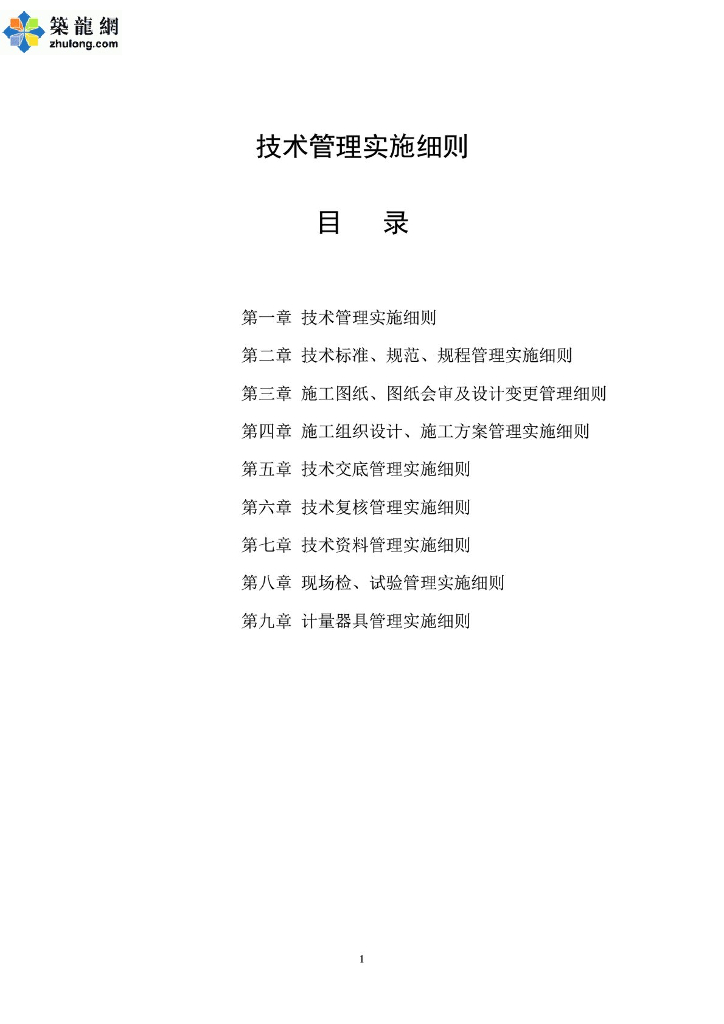 築龍網
zhulong.com

技术管理实施细则

目 录

第一章 技术管理实施细则

第二章 技术标准、规范、规程管理实施细则

第三章 施工图纸、图纸会审及设计变更管理细则

第四章 施工组织设计、施工方案管理实施细则

第五章 技术交底管理实施细则

第六章 技术复核管理实施细则

第七章 技术资料管理实施细则

第八章 现场检、试验管理实施细则

第九章 计量器具管理实施细则

1